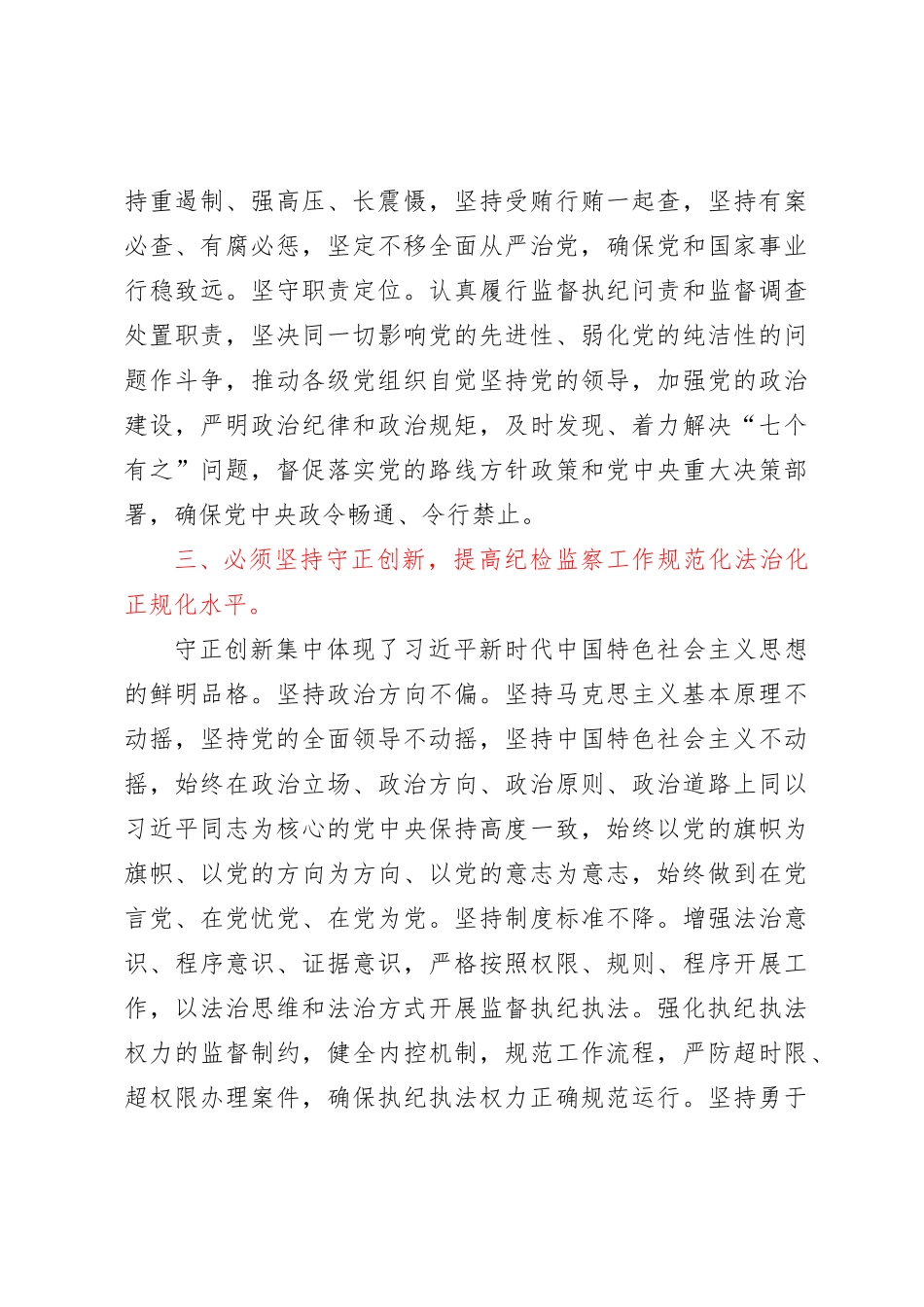 持重遏制、强高压、长震慑，坚持受贿行贿一起查，坚持有案必查、有腐必惩，坚定不移全面从严治党，确保党和国家事业行稳致远。坚守职责定位。认真履行监督执纪问责和监督调查处置职责，坚决同一切影响党的先进性、弱化党的纯洁性的问题作斗争，推动各级党组织自觉坚持党的领导，加强党的政治建设，严明政治纪律和政治规矩，及时发现、着力解决“七个有之”问题，督促落实党的路线方针政策和党中央重大决策部署，确保党中央政令畅通、令行禁止。

三、必须坚持守正创新，提高纪检监察工作规范化法治化正规化水平。

守正创新集中体现了习近平新时代中国特色社会主义思想的鲜明品格。坚持政治方向不偏。坚持马克思主义基本原理不动摇，坚持党的全面领导不动摇，坚持中国特色社会主义不动摇，始终在政治立场、政治方向、政治原则、政治道路上同以习近平同志为核心的党中央保持高度一致，始终以党的旗帜为旗帜、以党的方向为方向、以党的意志为意志，始终做到在党言党、在党忧党、在党为党。坚持制度标准不降。增强法治意识、程序意识、证据意识，严格按照权限、规则、程序开展工作，以法治思维和法治方式开展监督执纪执法。强化执纪执法权力的监督制约，健全内控机制，规范工作流程，严防超时限、超权限办理案件，确保执纪执法权力正确规范运行。坚持勇于